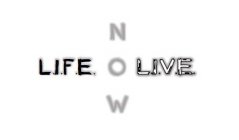 N
L.I.F.E. O L.I.V.E.
W